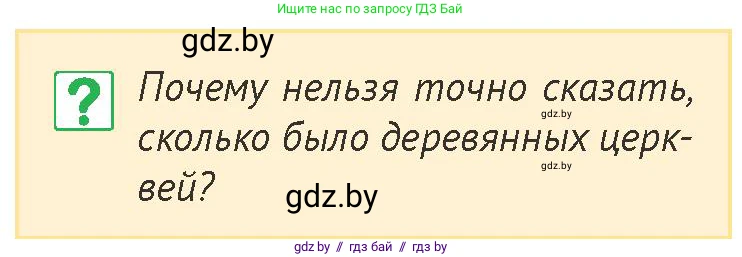 Ищите нас по запросу ГДЗ Бай

gdz.by

?

Почему нельзя точно сказать, сколько было деревянных церквей?

gdz.by

gdz.by

gdz.by

gdz by // гдз бай // гдз by